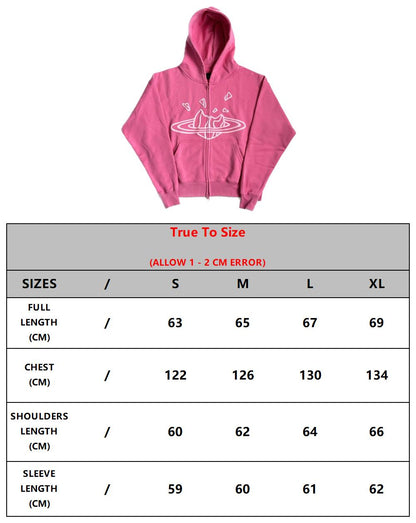 True To Size

(ALLOW 1 - 2 CM ERROR)

| SIZES | / | S | M | L | XL |
|---|---|---|---|---|---|
| FULL LENGTH (CM) | / | 63 | 65 | 67 | 69 |
| CHEST (CM) | / | 122 | 126 | 130 | 134 |
| SHOULDERS LENGTH (CM) | / | 60 | 62 | 64 | 66 |
| SLEEVE LENGTH (CM) | / | 59 | 60 | 61 | 62 |